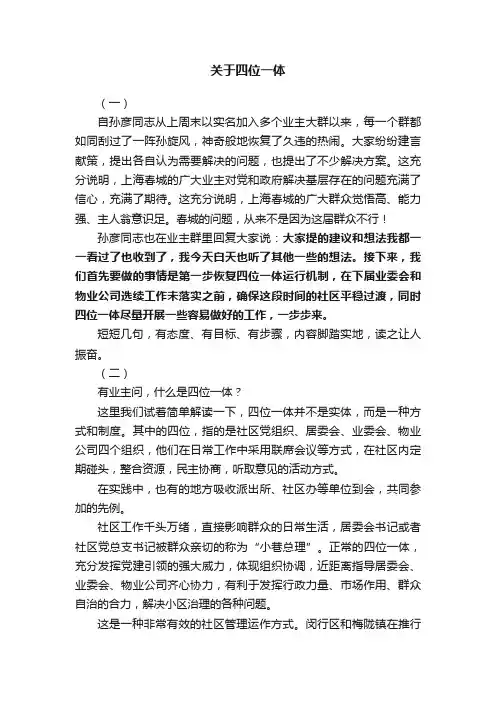 关于四位一体

（一）

自孙彦同志从上周末以实名加入多个业主大群以来，每一个群都如同刮过了一阵孙旋风，神奇般地恢复了久违的热闹。大家纷纷建言献策，提出各自认为需要解决的问题，也提出了不少解决方案。这充分说明，上海春城的广大业主对党和政府解决基层存在的问题充满了信心，充满了期待。这充分说明，上海春城的广大群众觉悟高、能力强、主人翁意识足。春城的问题，从来不是因为这届群众不行！

孙彦同志也在业主群里回复大家说：大家提的建议和想法我都一一看过了也收到了，我今天白天也听了其他一些的想法。接下来，我们首先要做的事情是第一步恢复四位一体运行机制，在下届业委会和物业公司选续工作未落实之前，确保这段时间的社区平稳过渡，同时四位一体尽量开展一些容易做好的工作，一步步来。

短短几句，有态度、有目标、有步骤，内容脚踏实地，读之让人振奋。

（二）

有业主问，什么是四位一体？

这里我们试着简单解读一下，四位一体并不是实体，而是一种方式和制度。其中的四位，指的是社区党组织、居委会、业委会、物业公司四个组织，他们在日常工作中采用联席会议等方式，在社区内定期碰头，整合资源，民主协商，听取意见的活动方式。

在实践中，也有的地方吸收派出所、社区办等单位到会，共同参加的先例。

社区工作千头万绪，直接影响群众的日常生活，居委会书记或者社区党总支书记被群众亲切的称为“小巷总理”。正常的四位一体，充分发挥党建引领的强大威力，体现组织协调，近距离指导居委会、业委会、物业公司齐心协力，有利于发挥行政力量、市场作用、群众自治的合力，解决小区治理的各种问题。

这是一种非常有效的社区管理运作方式。闵行区和梅陇镇在推行